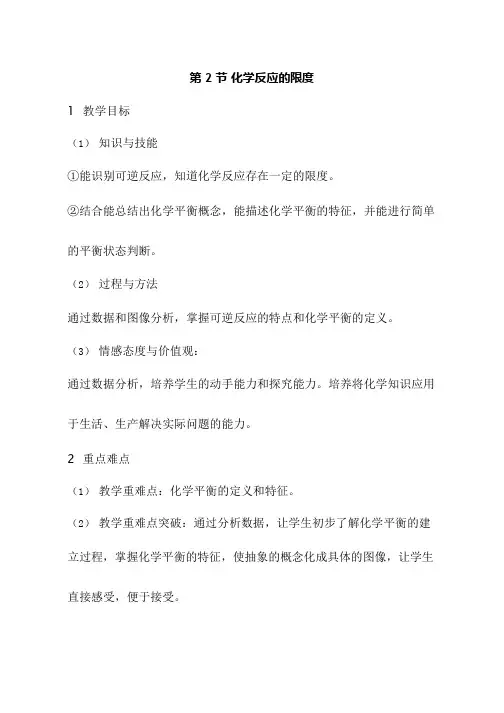 第 2 节 化学反应的限度

1 教学目标

（1） 知识与技能

①能识别可逆反应，知道化学反应存在一定的限度。

②结合能总结出化学平衡概念，能描述化学平衡的特征，并能进行简单的平衡状态判断。

（2） 过程与方法

通过数据和图像分析，掌握可逆反应的特点和化学平衡的定义。

（3） 情感态度与价值观：

通过数据分析，培养学生的动手能力和探究能力。培养将化学知识应用于生活、生产解决实际问题的能力。

2 重点难点

（1） 教学重难点：化学平衡的定义和特征。

（2） 教学重难点突破：通过分析数据，让学生初步了解化学平衡的建立过程，掌握化学平衡的特征，使抽象的概念化成具体的图像，让学生直接感受，便于接受。